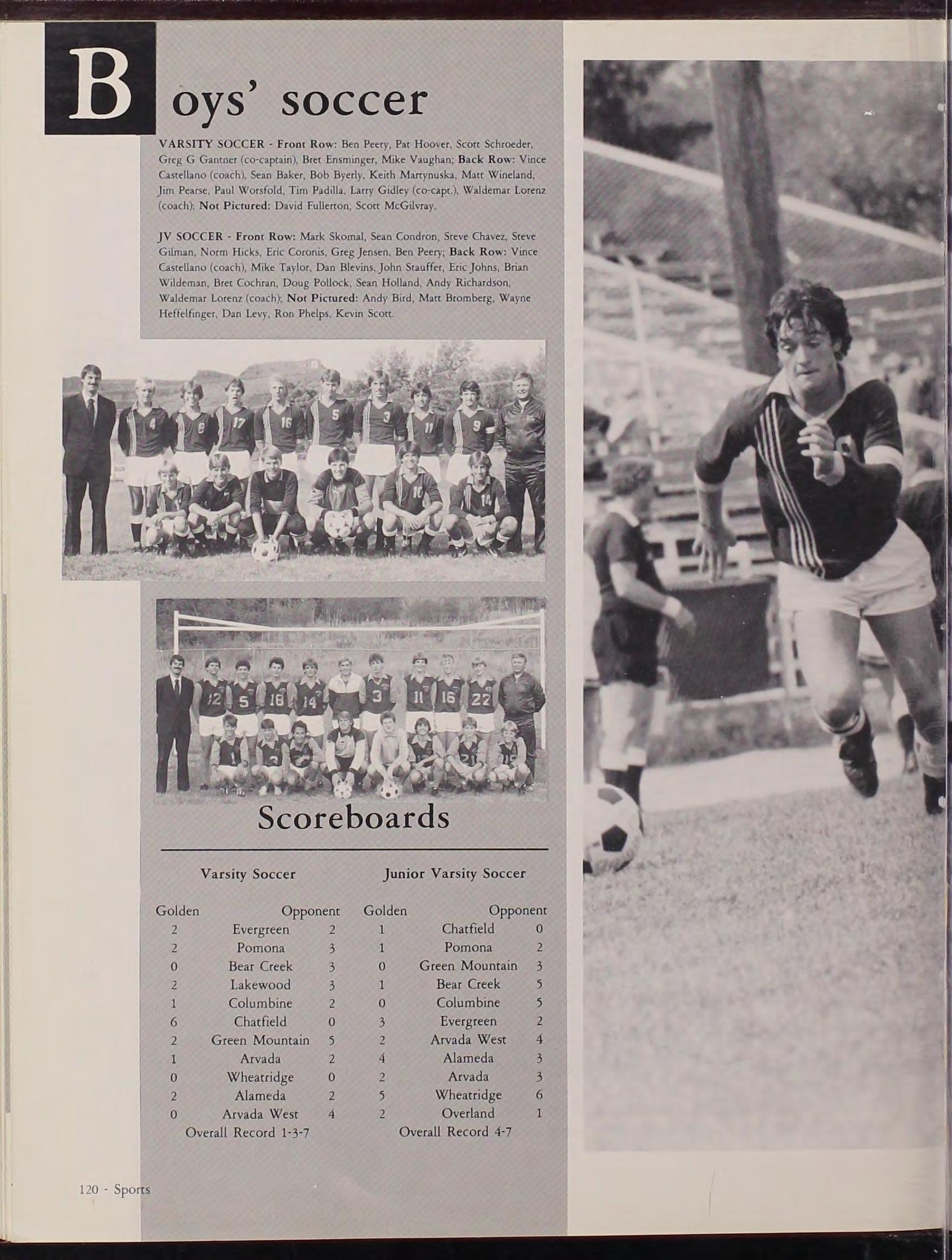 Boys' soccer

VARSITY SOCCER - Front Row: Ben Peery, Pat Hoover, Scott Schroeder, Greg G Gantner (co-captain), Bret Ensminger, Mike Vaughan; Back Row: Vince Castellano (coach), Sean Baker, Bob Byerly, Keith Martynuska, Matt Wineland, Jim Pearse, Paul Worsfold, Tim Padilla, Larry Gidley (co-capt.), Waldemar Lorenz (coach); Not Pictured: David Fullerton, Scott McGilvray.

JV SOCCER - Front Row: Mark Skomal, Sean Condron, Steve Chavez, Steve Gilman, Norm Hicks, Eric Coronis, Greg Jensen, Ben Peery; Back Row: Vince Castellano (coach), Mike Taylor, Dan Blevins, John Stauffer, Eric Johns, Brian Wildeman, Bret Cochran, Doug Pollock, Sean Holland, Andy Richardson, Waldemar Lorenz (coach); Not Pictured: Andy Bird, Matt Bromberg, Wayne Heffelfinger, Dan Levy, Ron Phelps, Kevin Scott.

Scoreboards

Varsity Soccer

| Golden | | Opponent |
|---|---|---|
| 2 | Evergreen | 2 |
| 2 | Pomona | 3 |
| 0 | Bear Creek | 3 |
| 2 | Lakewood | 3 |
| 1 | Columbine | 2 |
| 6 | Chatfield | 0 |
| 2 | Green Mountain | 5 |
| 1 | Arvada | 2 |
| 0 | Wheatridge | 0 |
| 2 | Alameda | 2 |
| 0 | Arvada West | 4 |

Overall Record 1-3-7

Junior Varsity Soccer

| Golden | | Opponent |
|---|---|---|
| 1 | Chatfield | 0 |
| 1 | Pomona | 2 |
| 0 | Green Mountain | 3 |
| 1 | Bear Creek | 5 |
| 0 | Columbine | 5 |
| 3 | Evergreen | 2 |
| 2 | Arvada West | 4 |
| 4 | Alameda | 3 |
| 2 | Arvada | 3 |
| 5 | Wheatridge | 6 |
| 2 | Overland | 1 |

Overall Record 4-7

120 - Sports